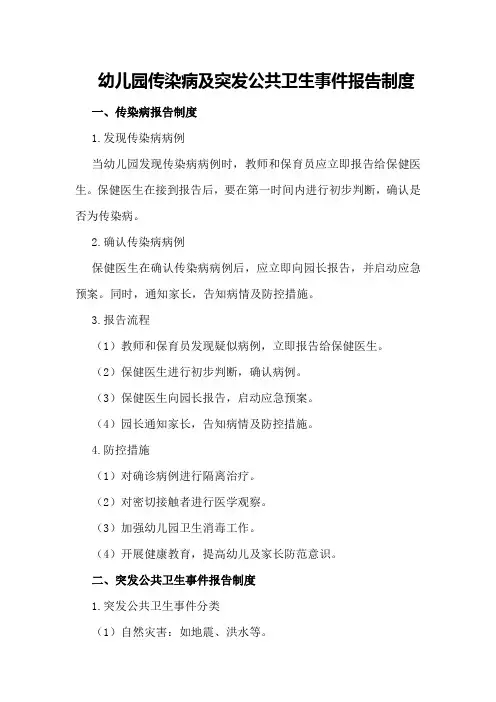 幼儿园传染病及突发公共卫生事件报告制度

一、传染病报告制度

1.发现传染病病例

当幼儿园发现传染病病例时，教师和保育员应立即报告给保健医生。保健医生在接到报告后，要在第一时间内进行初步判断，确认是否为传染病。

2.确认传染病病例

保健医生在确认传染病病例后，应立即向园长报告，并启动应急预案。同时，通知家长，告知病情及防控措施。

3.报告流程

（1）教师和保育员发现疑似病例，立即报告给保健医生。

（2）保健医生进行初步判断，确认病例。

（3）保健医生向园长报告，启动应急预案。

（4）园长通知家长，告知病情及防控措施。

4.防控措施

（1）对确诊病例进行隔离治疗。

（2）对密切接触者进行医学观察。

（3）加强幼儿园卫生消毒工作。

（4）开展健康教育，提高幼儿及家长防范意识。

二、突发公共卫生事件报告制度

1.突发公共卫生事件分类

（1）自然灾害：如地震、洪水等。